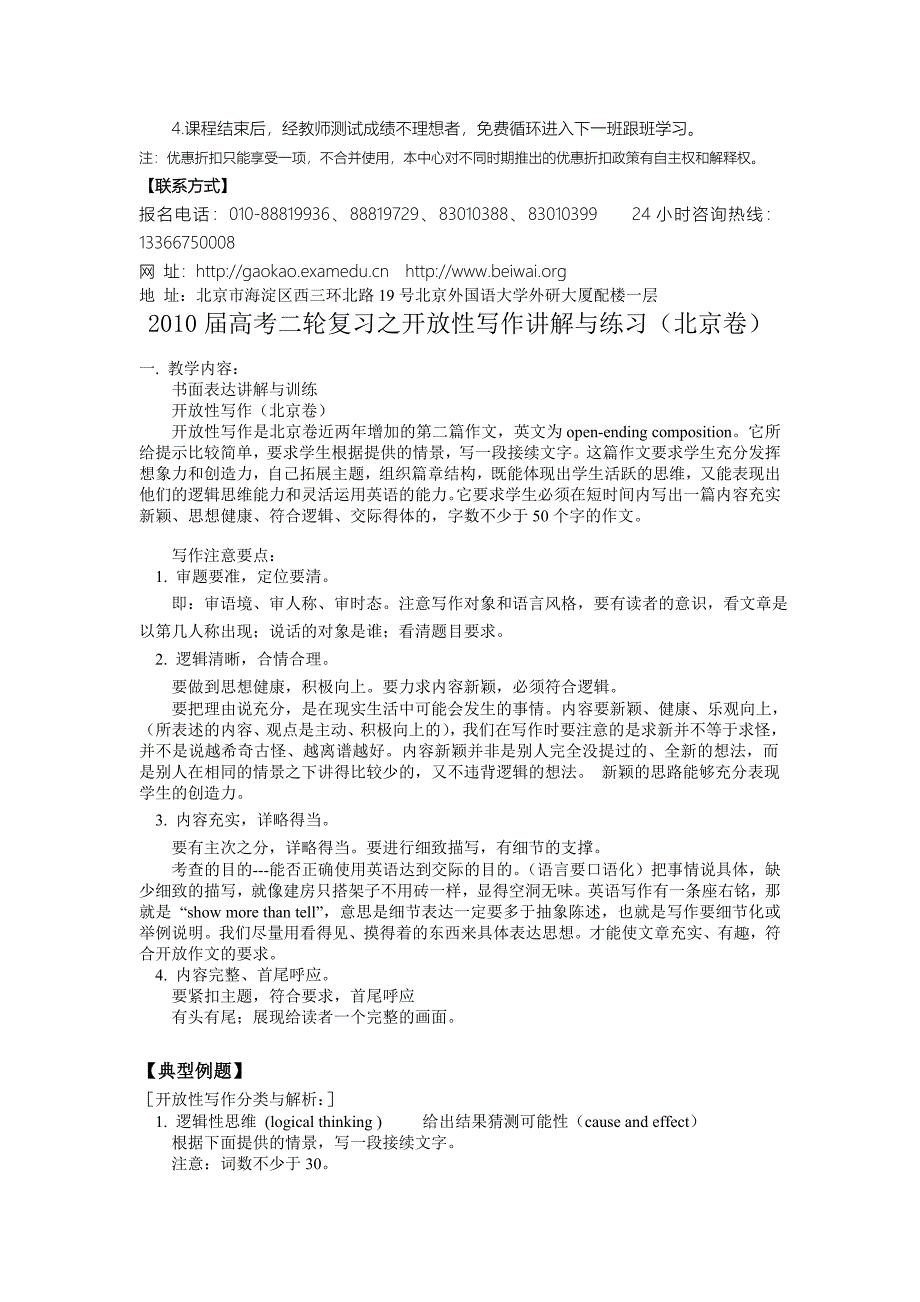 4.课程结束后，经教师测试成绩不理想者，免费循环进入下一班跟班学习。

注：优惠折扣只能享受一项，不合并使用，本中心对不同时期推出的优惠折扣政策有自主权和解释权。

【联系方式】

报名电话：010-88819936、88819729、83010388、83010399　　24 小时咨询热线：13366750008

网 址：http://gaokao.examedu.cn　http://www.beiwai.org

地 址：北京市海淀区西三环北路 19 号北京外国语大学外研大厦配楼一层

2010 届高考二轮复习之开放性写作讲解与练习（北京卷）

一. 教学内容：

书面表达讲解与训练

开放性写作（北京卷）

开放性写作是北京卷近两年增加的第二篇作文，英文为 open-ending composition。它所给提示比较简单，要求学生根据提供的情景，写一段接续文字。这篇作文要求学生充分发挥想象力和创造力，自己拓展主题，组织篇章结构，既能体现出学生活跃的思维，又能表现出他们的逻辑思维能力和灵活运用英语的能力。它要求学生必须在短时间内写出一篇内容充实新颖、思想健康、符合逻辑、交际得体的，字数不少于 50 个字的作文。

写作注意要点：

1. 审题要准，定位要清。

即：审语境、审人称、审时态。注意写作对象和语言风格，要有读者的意识，看文章是以第几人称出现；说话的对象是谁；看清题目要求。

2. 逻辑清晰，合情合理。

要做到思想健康，积极向上。要力求内容新颖，必须符合逻辑。

要把理由说充分，是在现实生活中可能会发生的事情。内容要新颖、健康、乐观向上，（所表述的内容、观点是主动、积极向上的），我们在写作时要注意的是求新并不等于求怪，并不是说越希奇古怪、越离谱越好。内容新颖并非是别人完全没提过的、全新的想法，而是别人在相同的情景之下讲得比较少的，又不违背逻辑的想法。 新颖的思路能够充分表现学生的创造力。

3. 内容充实，详略得当。

要有主次之分，详略得当。要进行细致描写，有细节的支撑。

考查的目的---能否正确使用英语达到交际的目的。（语言要口语化）把事情说具体，缺少细致的描写，就像建房只搭架子不用砖一样，显得空洞无味。英语写作有一条座右铭，那就是 “show more than tell”，意思是细节表达一定要多于抽象陈述，也就是写作要细节化或举例说明。我们尽量用看得见、摸得着的东西来具体表达思想。才能使文章充实、有趣，符合开放作文的要求。

4. 内容完整、首尾呼应。

要紧扣主题，符合要求，首尾呼应

有头有尾；展现给读者一个完整的画面。

【典型例题】

［开放性写作分类与解析：］

1. 逻辑性思维 (logical thinking )　　给出结果猜测可能性（cause and effect）

根据下面提供的情景，写一段接续文字。

注意：词数不少于 30。